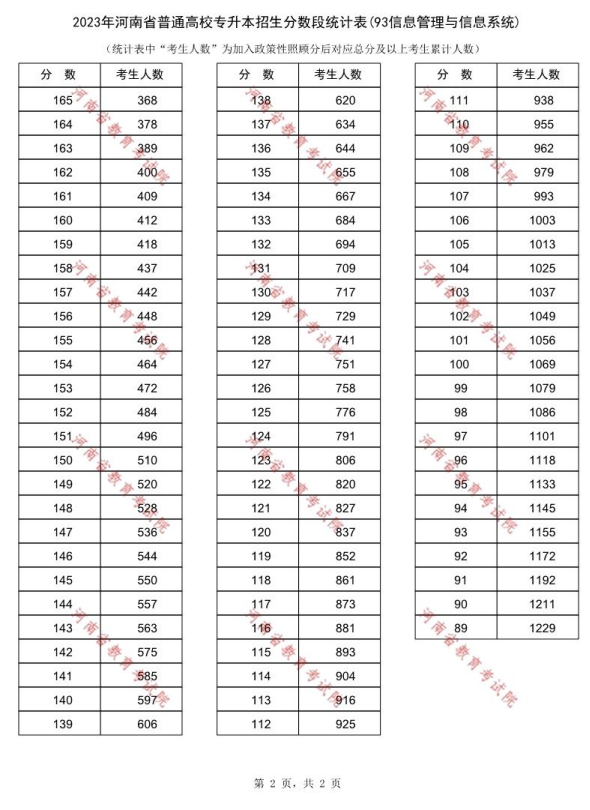 2023年河南省普通高校专升本招生分数段统计表(93信息管理与信息系统)

(统计表中"考生人数"为加入政策性照顾分后对应总分及以上考生累计人数)

| 分 数 | 考生人数 |
|---|---|
| 165 | 368 |
| 164 | 378 |
| 163 | 389 |
| 162 | 400 |
| 161 | 409 |
| 160 | 412 |
| 159 | 418 |
| 158 | 437 |
| 157 | 442 |
| 156 | 448 |
| 155 | 456 |
| 154 | 464 |
| 153 | 472 |
| 152 | 484 |
| 151 | 496 |
| 150 | 510 |
| 149 | 520 |
| 148 | 528 |
| 147 | 536 |
| 146 | 544 |
| 145 | 550 |
| 144 | 557 |
| 143 | 563 |
| 142 | 575 |
| 141 | 585 |
| 140 | 597 |
| 139 | 606 |

| 分 数 | 考生人数 |
|---|---|
| 138 | 620 |
| 137 | 634 |
| 136 | 644 |
| 135 | 655 |
| 134 | 667 |
| 133 | 684 |
| 132 | 694 |
| 131 | 709 |
| 130 | 717 |
| 129 | 729 |
| 128 | 741 |
| 127 | 751 |
| 126 | 758 |
| 125 | 776 |
| 124 | 791 |
| 123 | 806 |
| 122 | 820 |
| 121 | 827 |
| 120 | 837 |
| 119 | 852 |
| 118 | 861 |
| 117 | 873 |
| 116 | 881 |
| 115 | 893 |
| 114 | 904 |
| 113 | 916 |
| 112 | 925 |

| 分 数 | 考生人数 |
|---|---|
| 111 | 938 |
| 110 | 955 |
| 109 | 962 |
| 108 | 979 |
| 107 | 993 |
| 106 | 1003 |
| 105 | 1013 |
| 104 | 1025 |
| 103 | 1037 |
| 102 | 1049 |
| 101 | 1056 |
| 100 | 1069 |
| 99 | 1079 |
| 98 | 1086 |
| 97 | 1101 |
| 96 | 1118 |
| 95 | 1133 |
| 94 | 1145 |
| 93 | 1155 |
| 92 | 1172 |
| 91 | 1192 |
| 90 | 1211 |
| 89 | 1229 |

河南省教育考试院

第 2 页，共 2 页